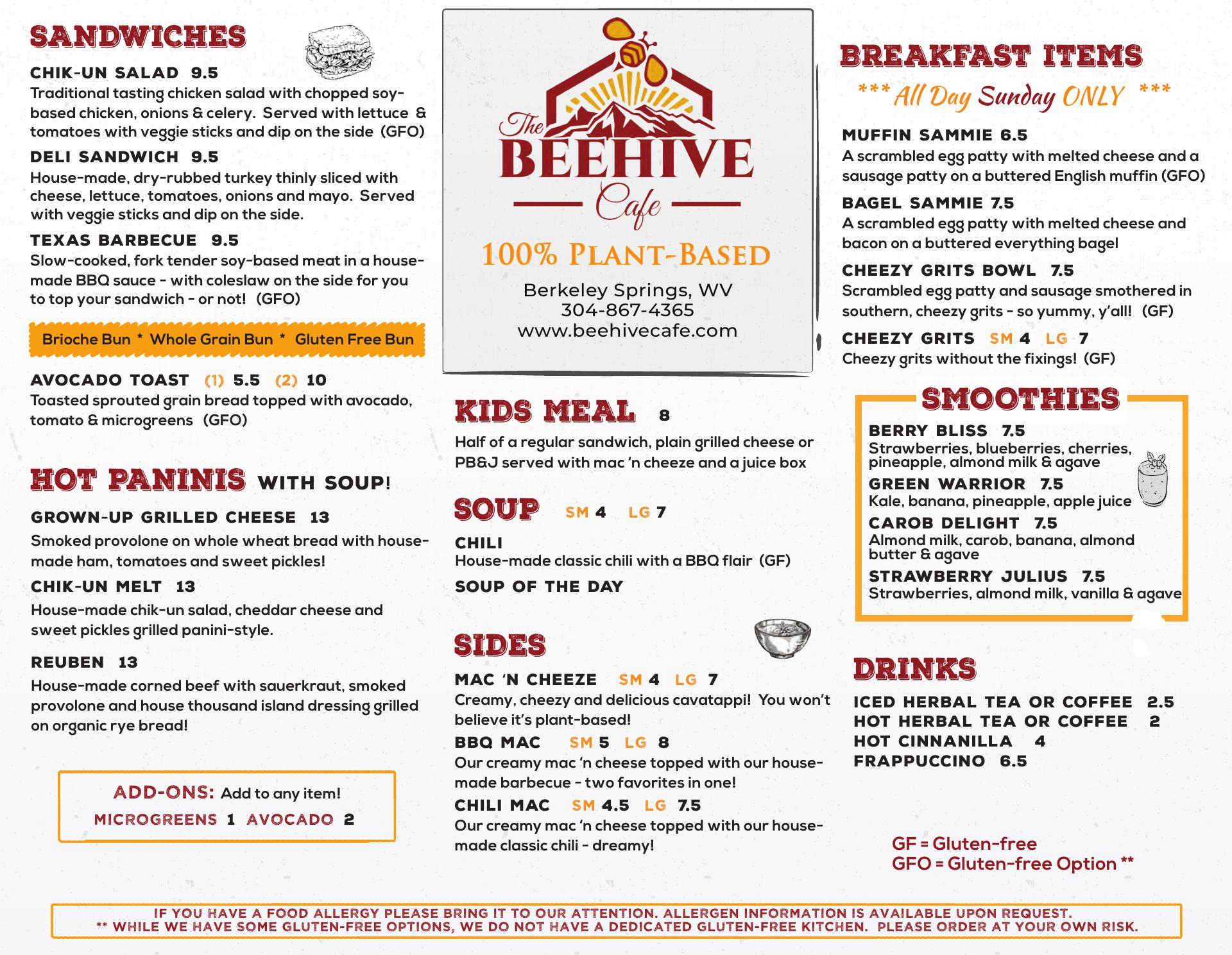 SANDWICHES

CHIK-UN SALAD 9.5
Traditional tasting chicken salad with chopped soy-based chicken, onions & celery. Served with lettuce & tomatoes with veggie sticks and dip on the side (GFO)

DELI SANDWICH 9.5
House-made, dry-rubbed turkey thinly sliced with cheese, lettuce, tomatoes, onions and mayo. Served with veggie sticks and dip on the side.

TEXAS BARBECUE 9.5
Slow-cooked, fork tender soy-based meat in a house-made BBQ sauce - with coleslaw on the side for you to top your sandwich - or not! (GFO)

Brioche Bun * Whole Grain Bun * Gluten Free Bun

AVOCADO TOAST (1) 5.5 (2) 10
Toasted sprouted grain bread topped with avocado, tomato & microgreens (GFO)

HOT PANINIS WITH SOUP!

GROWN-UP GRILLED CHEESE 13
Smoked provolone on whole wheat bread with house-made ham, tomatoes and sweet pickles!

CHIK-UN MELT 13
House-made chik-un salad, cheddar cheese and sweet pickles grilled panini-style.

REUBEN 13
House-made corned beef with sauerkraut, smoked provolone and house thousand island dressing grilled on organic rye bread!

ADD-ONS: Add to any item!
MICROGREENS 1 AVOCADO 2

The BEEHIVE Cafe
100% PLANT-BASED
Berkeley Springs, WV
304-867-4365
www.beehivecafe.com

KIDS MEAL 8
Half of a regular sandwich, plain grilled cheese or PB&J served with mac 'n cheeze and a juice box

SOUP SM 4 LG 7
CHILI
House-made classic chili with a BBQ flair (GF)
SOUP OF THE DAY

SIDES
MAC 'N CHEEZE SM 4 LG 7
Creamy, cheezy and delicious cavatappi! You won't believe it's plant-based!
BBQ MAC SM 5 LG 8
Our creamy mac 'n cheese topped with our house-made barbecue - two favorites in one!
CHILI MAC SM 4.5 LG 7.5
Our creamy mac 'n cheese topped with our house-made classic chili - dreamy!

BREAKFAST ITEMS
*** All Day Sunday ONLY ***

MUFFIN SAMMIE 6.5
A scrambled egg patty with melted cheese and a sausage patty on a buttered English muffin (GFO)
BAGEL SAMMIE 7.5
A scrambled egg patty with melted cheese and bacon on a buttered everything bagel
CHEEZY GRITS BOWL 7.5
Scrambled egg patty and sausage smothered in southern, cheezy grits - so yummy, y'all! (GF)
CHEEZY GRITS SM 4 LG 7
Cheezy grits without the fixings! (GF)

SMOOTHIES
BERRY BLISS 7.5
Strawberries, blueberries, cherries, pineapple, almond milk & agave
GREEN WARRIOR 7.5
Kale, banana, pineapple, apple juice
CAROB DELIGHT 7.5
Almond milk, carob, banana, almond butter & agave
STRAWBERRY JULIUS 7.5
Strawberries, almond milk, vanilla & agave

DRINKS
ICED HERBAL TEA OR COFFEE 2.5
HOT HERBAL TEA OR COFFEE 2
HOT CINNANILLA 4
FRAPPUCCINO 6.5

GF = Gluten-free
GFO = Gluten-free Option **

IF YOU HAVE A FOOD ALLERGY PLEASE BRING IT TO OUR ATTENTION. ALLERGEN INFORMATION IS AVAILABLE UPON REQUEST.
** WHILE WE HAVE SOME GLUTEN-FREE OPTIONS, WE DO NOT HAVE A DEDICATED GLUTEN-FREE KITCHEN. PLEASE ORDER AT YOUR OWN RISK.